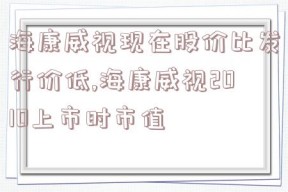 海康威视现在股价比发行价低,海康威视2010上市时市值